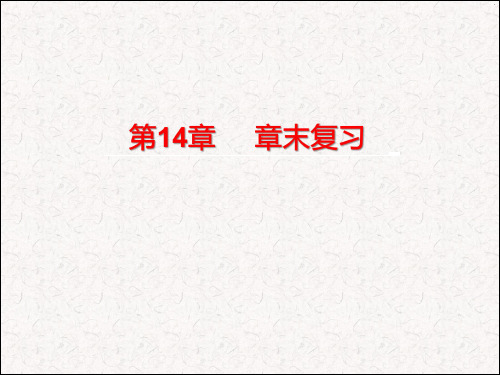 第14章　章末复习